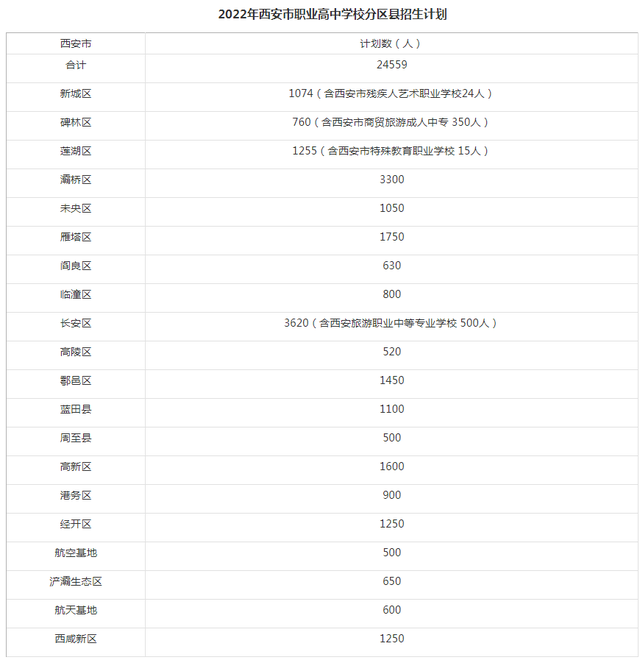 2022年西安市职业高中学校分区县招生计划

| 西安市 | 计划数（人） |
|---|---|
| 合计 | 24559 |
| 新城区 | 1074（含西安市残疾人艺术职业学校24人） |
| 碑林区 | 760（含西安市商贸旅游成人中专 350人） |
| 莲湖区 | 1255（含西安市特殊教育职业学校 15人） |
| 灞桥区 | 3300 |
| 未央区 | 1050 |
| 雁塔区 | 1750 |
| 阎良区 | 630 |
| 临潼区 | 800 |
| 长安区 | 3620（含西安旅游职业中等专业学校 500人） |
| 高陵区 | 520 |
| 鄠邑区 | 1450 |
| 蓝田县 | 1100 |
| 周至县 | 500 |
| 高新区 | 1600 |
| 港务区 | 900 |
| 经开区 | 1250 |
| 航空基地 | 500 |
| 浐灞生态区 | 650 |
| 航天基地 | 600 |
| 西咸新区 | 1250 |